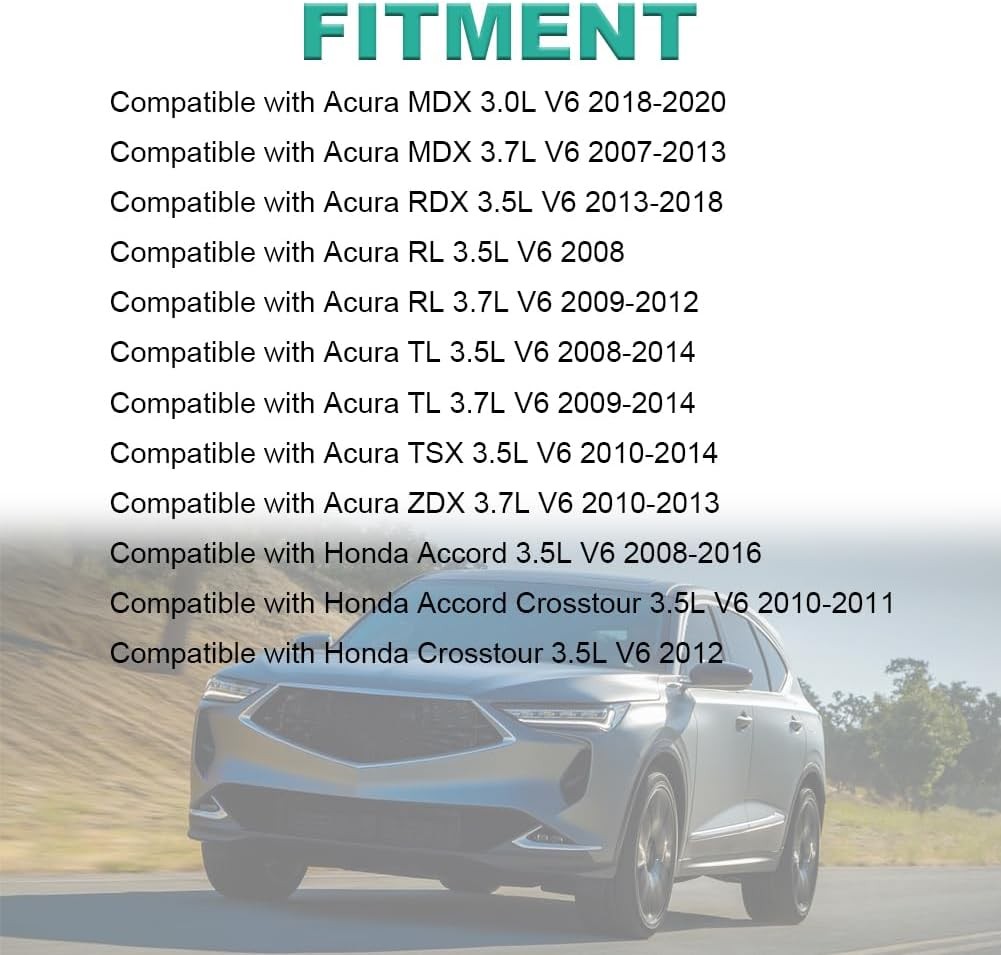 FITMENT

Compatible with Acura MDX 3.0L V6 2018-2020

Compatible with Acura MDX 3.7L V6 2007-2013

Compatible with Acura RDX 3.5L V6 2013-2018

Compatible with Acura RL 3.5L V6 2008

Compatible with Acura RL 3.7L V6 2009-2012

Compatible with Acura TL 3.5L V6 2008-2014

Compatible with Acura TL 3.7L V6 2009-2014

Compatible with Acura TSX 3.5L V6 2010-2014

Compatible with Acura ZDX 3.7L V6 2010-2013

Compatible with Honda Accord 3.5L V6 2008-2016

Compatible with Honda Accord Crosstour 3.5L V6 2010-2011

Compatible with Honda Crosstour 3.5L V6 2012